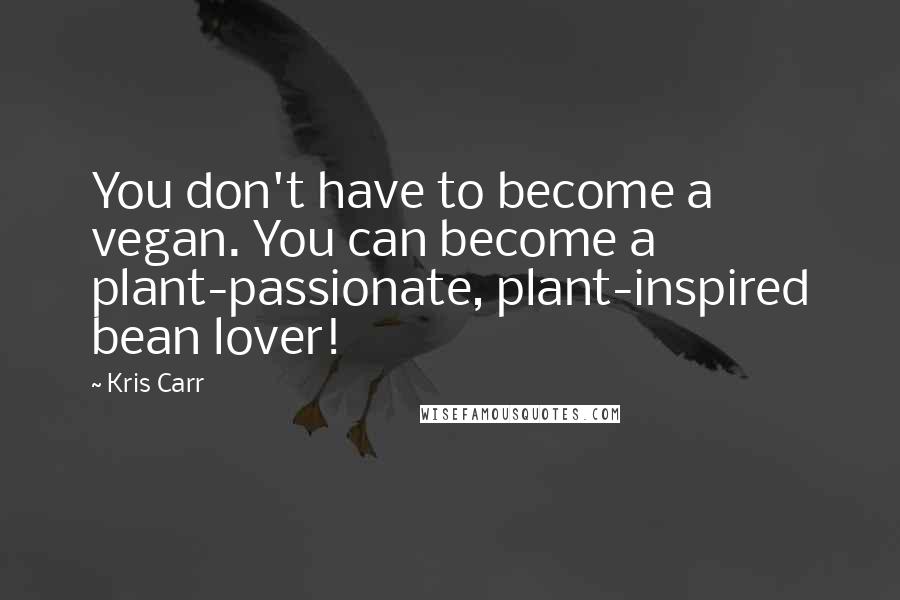 You don't have to become a vegan. You can become a plant-passionate, plant-inspired bean lover!

~ Kris Carr

WISEFAMOUSQUOTES.COM